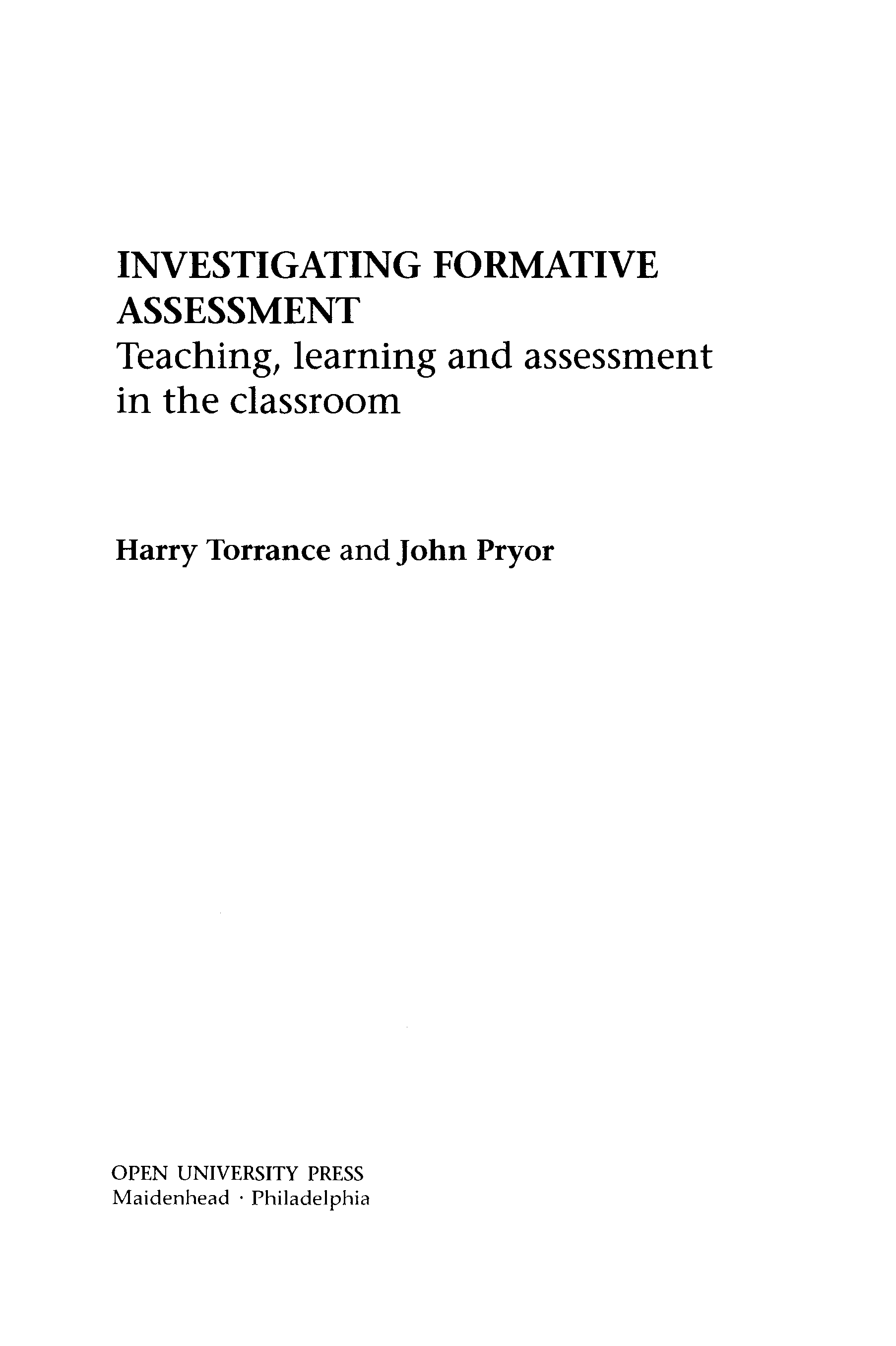 INVESTIGATING FORMATIVE ASSESSMENT
Teaching, learning and assessment in the classroom

Harry Torrance and John Pryor

OPEN UNIVERSITY PRESS
Maidenhead · Philadelphia